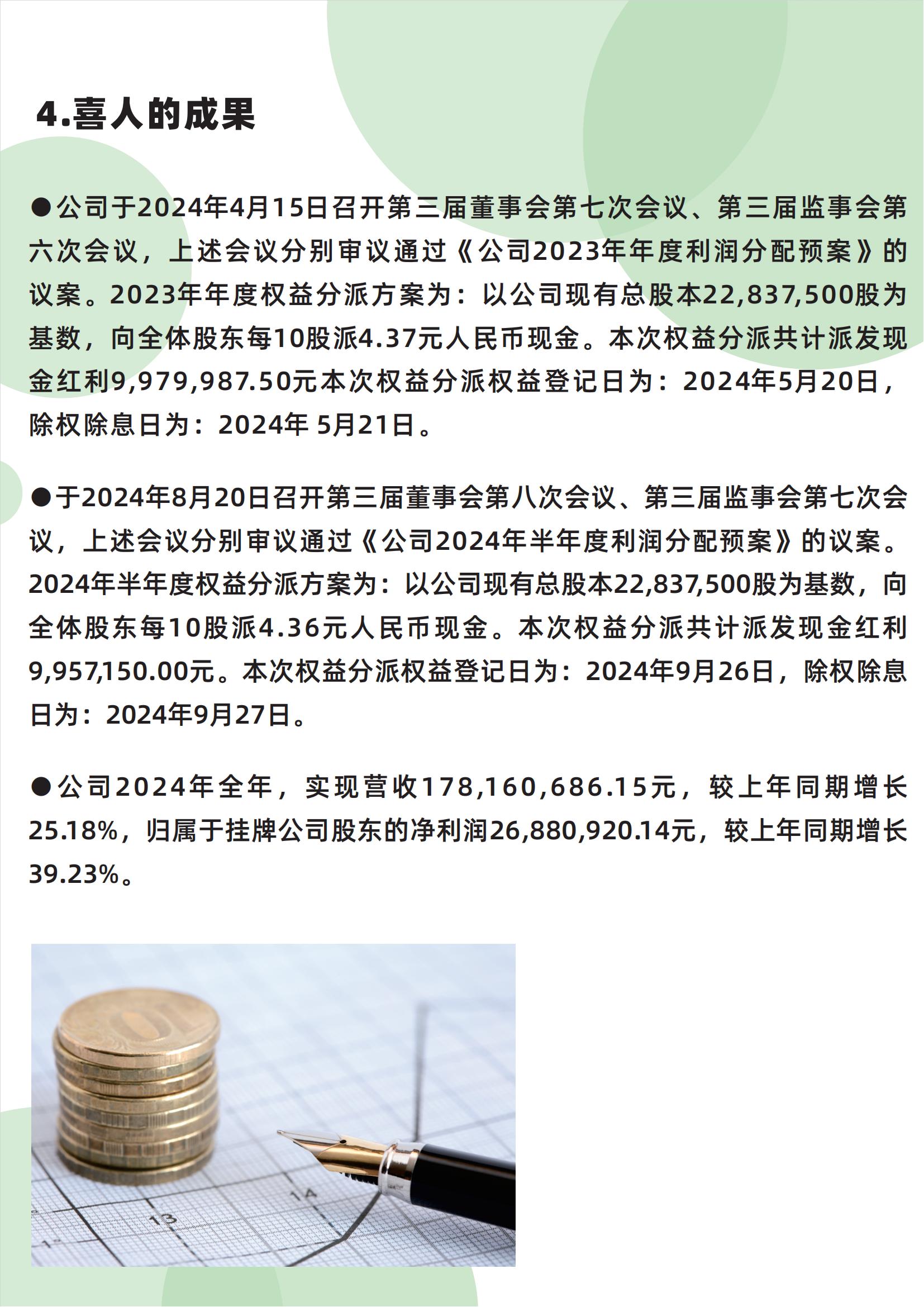 4.喜人的成果

●公司于2024年4月15日召开第三届董事会第七次会议、第三届监事会第六次会议，上述会议分别审议通过《公司2023年年度利润分配预案》的议案。2023年年度权益分派方案为：以公司现有总股本22,837,500股为基数，向全体股东每10股派4.37元人民币现金。本次权益分派共计派发现金红利9,979,987.50元本次权益分派权益登记日为：2024年5月20日，除权除息日为：2024年 5月21日。

●于2024年8月20日召开第三届董事会第八次会议、第三届监事会第七次会议，上述会议分别审议通过《公司2024年半年度利润分配预案》的议案。2024年半年度权益分派方案为：以公司现有总股本22,837,500股为基数，向全体股东每10股派4.36元人民币现金。本次权益分派共计派发现金红利9,957,150.00元。本次权益分派权益登记日为：2024年9月26日，除权除息日为：2024年9月27日。

●公司2024年全年，实现营收178,160,686.15元，较上年同期增长25.18%，归属于挂牌公司股东的净利润26,880,920.14元，较上年同期增长39.23%。

13
14